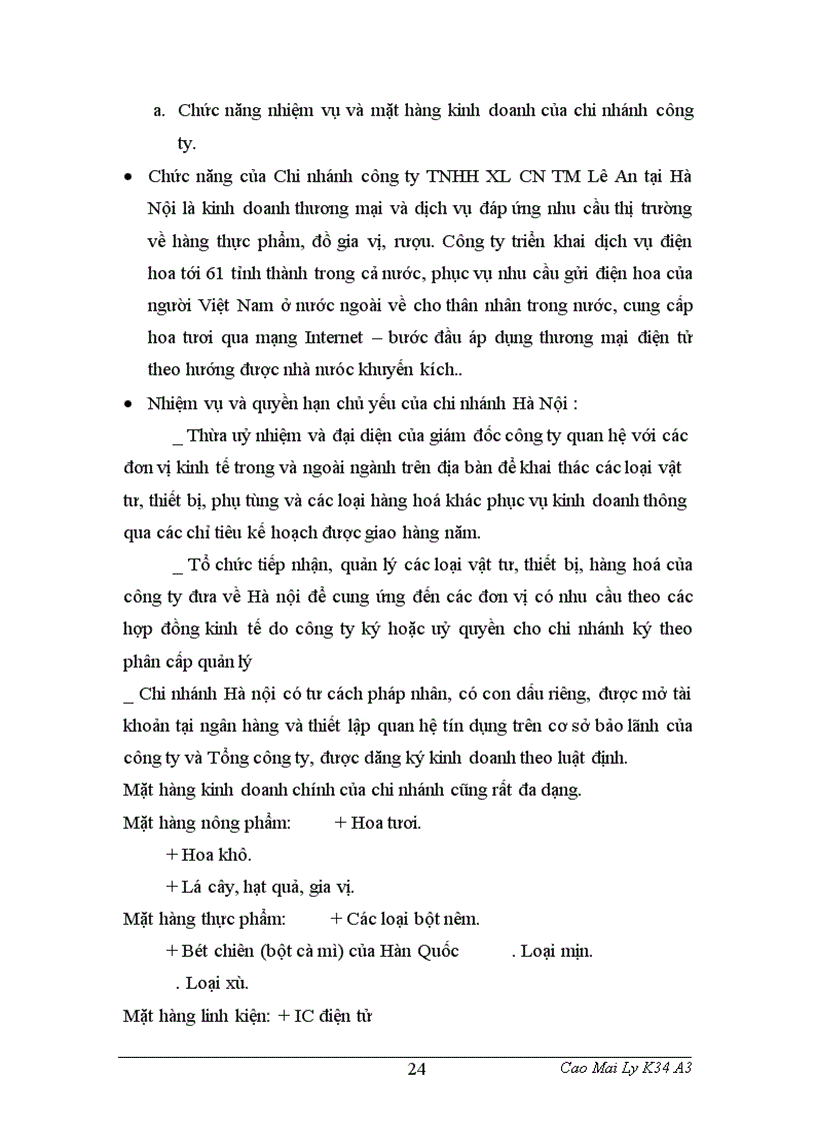 a. Chức năng nhiệm vụ và mặt hàng kinh doanh của chi nhánh công ty.

• Chức năng của Chi nhánh công ty TNHH XL CN TM Lê An tại Hà Nội là kinh doanh thương mại và dịch vụ đáp ứng nhu cầu thị trường về hàng thực phẩm, đồ gia vị, rượu. Công ty triển khai dịch vụ điện hoa tới 61 tỉnh thành trong cả nước, phục vụ nhu cầu gửi điện hoa của người Việt Nam ở nước ngoài về cho thân nhân trong nước, cung cấp hoa tươi qua mạng Internet – bước đầu áp dụng thương mại điện tử theo hướng được nhà nước khuyến kích..

• Nhiệm vụ và quyền hạn chủ yếu của chi nhánh Hà Nội :

_ Thừa uỷ nhiệm và đại diện của giám đốc công ty quan hệ với các đơn vị kinh tế trong và ngoài ngành trên địa bàn để khai thác các loại vật tư, thiết bị, phụ tùng và các loại hàng hoá khác phục vụ kinh doanh thông qua các chỉ tiêu kế hoạch được giao hàng năm.

_ Tổ chức tiếp nhận, quản lý các loại vật tư, thiết bị, hàng hoá của công ty đưa về Hà nội để cung ứng đến các đơn vị có nhu cầu theo các hợp đồng kinh tế do công ty ký hoặc uỷ quyền cho chi nhánh ký theo phân cấp quản lý

_ Chi nhánh Hà nội có tư cách pháp nhân, có con dấu riêng, được mở tài khoản tại ngân hàng và thiết lập quan hệ tín dụng trên cơ sở bảo lãnh của công ty và Tổng công ty, được đăng ký kinh doanh theo luật định.

Mặt hàng kinh doanh chính của chi nhánh cũng rất đa dạng.

Mặt hàng nông phẩm: + Hoa tươi.

+ Hoa khô.

+ Lá cây, hạt quả, gia vị.

Mặt hàng thực phẩm: + Các loại bột nêm.

+ Bét chiên (bột cà mì) của Hàn Quốc . Loại mịn.

. Loại xù.

Mặt hàng linh kiện: + IC điện tử

24 Cao Mai Ly K34 A3